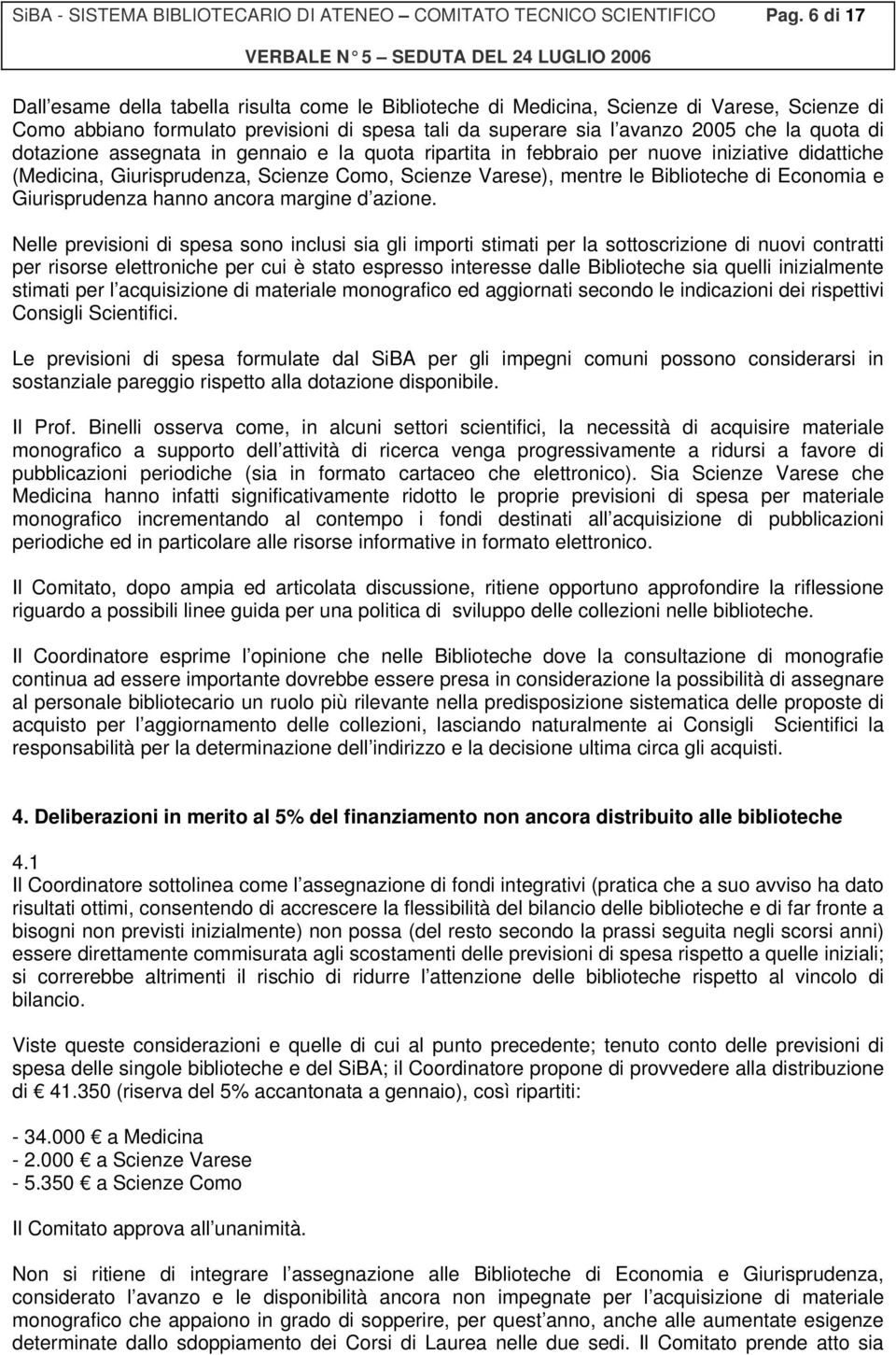 SiBA - SISTEMA BIBLIOTECARIO DI ATENEO – COMITATO TECNICO SCIENTIFICO Pag. 6 di 17

VERBALE N 5 – SEDUTA DEL 24 LUGLIO 2006

Dall esame della tabella risulta come le Biblioteche di Medicina, Scienze di Varese, Scienze di Como abbiano formulato previsioni di spesa tali da superare sia l avanzo 2005 che la quota di dotazione assegnata in gennaio e la quota ripartita in febbraio per nuove iniziative didattiche (Medicina, Giurisprudenza, Scienze Como, Scienze Varese), mentre le Biblioteche di Economia e Giurisprudenza hanno ancora margine d azione.

Nelle previsioni di spesa sono inclusi sia gli importi stimati per la sottoscrizione di nuovi contratti per risorse elettroniche per cui è stato espresso interesse dalle Biblioteche sia quelli inizialmente stimati per l acquisizione di materiale monografico ed aggiornati secondo le indicazioni dei rispettivi Consigli Scientifici.

Le previsioni di spesa formulate dal SiBA per gli impegni comuni possono considerarsi in sostanziale pareggio rispetto alla dotazione disponibile.

Il Prof. Binelli osserva come, in alcuni settori scientifici, la necessità di acquisire materiale monografico a supporto dell attività di ricerca venga progressivamente a ridursi a favore di pubblicazioni periodiche (sia in formato cartaceo che elettronico). Sia Scienze Varese che Medicina hanno infatti significativamente ridotto le proprie previsioni di spesa per materiale monografico incrementando al contempo i fondi destinati all acquisizione di pubblicazioni periodiche ed in particolare alle risorse informative in formato elettronico.

Il Comitato, dopo ampia ed articolata discussione, ritiene opportuno approfondire la riflessione riguardo a possibili linee guida per una politica di sviluppo delle collezioni nelle biblioteche.

Il Coordinatore esprime l opinione che nelle Biblioteche dove la consultazione di monografie continua ad essere importante dovrebbe essere presa in considerazione la possibilità di assegnare al personale bibliotecario un ruolo più rilevante nella predisposizione sistematica delle proposte di acquisto per l aggiornamento delle collezioni, lasciando naturalmente ai Consigli Scientifici la responsabilità per la determinazione dell indirizzo e la decisione ultima circa gli acquisti.

4. Deliberazioni in merito al 5% del finanziamento non ancora distribuito alle biblioteche

4.1
Il Coordinatore sottolinea come l assegnazione di fondi integrativi (pratica che a suo avviso ha dato risultati ottimi, consentendo di accrescere la flessibilità del bilancio delle biblioteche e di far fronte a bisogni non previsti inizialmente) non possa (del resto secondo la prassi seguita negli scorsi anni) essere direttamente commisurata agli scostamenti delle previsioni di spesa rispetto a quelle iniziali; si correrebbe altrimenti il rischio di ridurre l attenzione delle biblioteche rispetto al vincolo di bilancio.

Viste queste considerazioni e quelle di cui al punto precedente; tenuto conto delle previsioni di spesa delle singole biblioteche e del SiBA; il Coordinatore propone di provvedere alla distribuzione di € 41.350 (riserva del 5% accantonata a gennaio), così ripartiti:

- 34.000 € a Medicina
- 2.000 € a Scienze Varese
- 5.350 € a Scienze Como

Il Comitato approva all unanimità.

Non si ritiene di integrare l assegnazione alle Biblioteche di Economia e Giurisprudenza, considerato l avanzo e le disponibilità ancora non impegnate per l acquisizione di materiale monografico che appaiono in grado di sopperire, per quest anno, anche alle aumentate esigenze determinate dallo sdoppiamento dei Corsi di Laurea nelle due sedi. Il Comitato prende atto sia